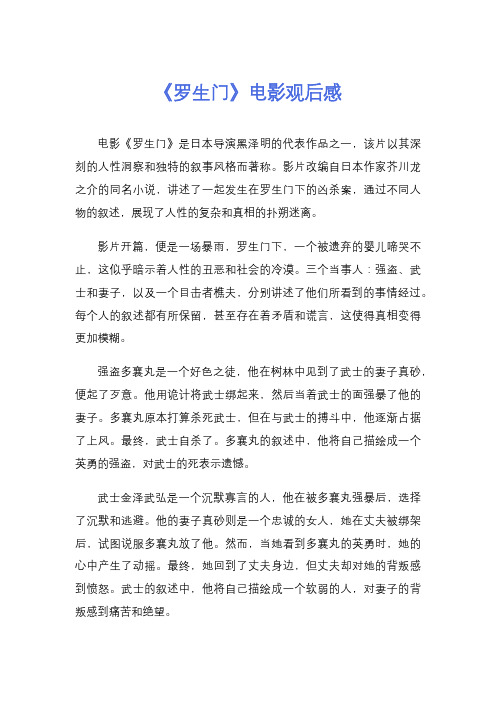 《罗生门》电影观后感

电影《罗生门》是日本导演黑泽明的代表作品之一，该片以其深刻的人性洞察和独特的叙事风格而著称。影片改编自日本作家芥川龙之介的同名小说，讲述了一起发生在罗生门下的凶杀案，通过不同人物的叙述，展现了人性的复杂和真相的扑朔迷离。

影片开篇，便是一场暴雨，罗生门下，一个被遗弃的婴儿啼哭不止，这似乎暗示着人性的丑恶和社会的冷漠。三个当事人：强盗、武士和妻子，以及一个目击者樵夫，分别讲述了他们所看到的事情经过。每个人的叙述都有所保留，甚至存在着矛盾和谎言，这使得真相变得更加模糊。

强盗多襄丸是一个好色之徒，他在树林中见到了武士的妻子真砂，便起了歹意。他用诡计将武士绑起来，然后当着武士的面强暴了他的妻子。多襄丸原本打算杀死武士，但在与武士的搏斗中，他逐渐占据了上风。最终，武士自杀了。多襄丸的叙述中，他将自己描绘成一个英勇的强盗，对武士的死表示遗憾。

武士金泽武弘是一个沉默寡言的人，他在被多襄丸强暴后，选择了沉默和逃避。他的妻子真砂则是一个忠诚的女人，她在丈夫被绑架后，试图说服多襄丸放了他。然而，当她看到多襄丸的英勇时，她的心中产生了动摇。最终，她回到了丈夫身边，但丈夫却对她的背叛感到愤怒。武士的叙述中，他将自己描绘成一个软弱的人，对妻子的背叛感到痛苦和绝望。